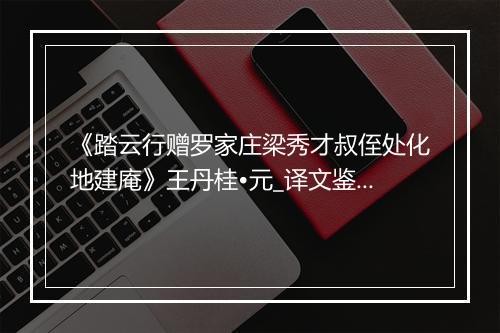 《踏云行赠罗家庄梁秀才叔侄处化地建庵》王丹桂•元_译文鉴...